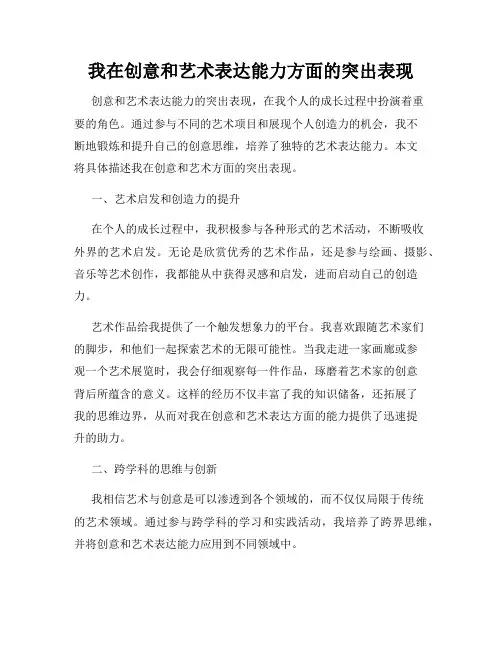 我在创意和艺术表达能力方面的突出表现

创意和艺术表达能力的突出表现，在我个人的成长过程中扮演着重要的角色。通过参与不同的艺术项目和展现个人创造力的机会，我不断地锻炼和提升自己的创意思维，培养了独特的艺术表达能力。本文将具体描述我在创意和艺术方面的突出表现。

一、艺术启发和创造力的提升

在个人的成长过程中，我积极参与各种形式的艺术活动，不断吸收外界的艺术启发。无论是欣赏优秀的艺术作品，还是参与绘画、摄影、音乐等艺术创作，我都能从中获得灵感和启发，进而启动自己的创造力。

艺术作品给我提供了一个触发想象力的平台。我喜欢跟随艺术家们的脚步，和他们一起探索艺术的无限可能性。当我走进一家画廊或参观一个艺术展览时，我会仔细观察每一件作品，琢磨着艺术家的创意背后所蕴含的意义。这样的经历不仅丰富了我的知识储备，还拓展了我的思维边界，从而对我在创意和艺术表达方面的能力提供了迅速提升的助力。

二、跨学科的思维与创新

我相信艺术与创意是可以渗透到各个领域的，而不仅仅局限于传统的艺术领域。通过参与跨学科的学习和实践活动，我培养了跨界思维，并将创意和艺术表达能力应用到不同领域中。